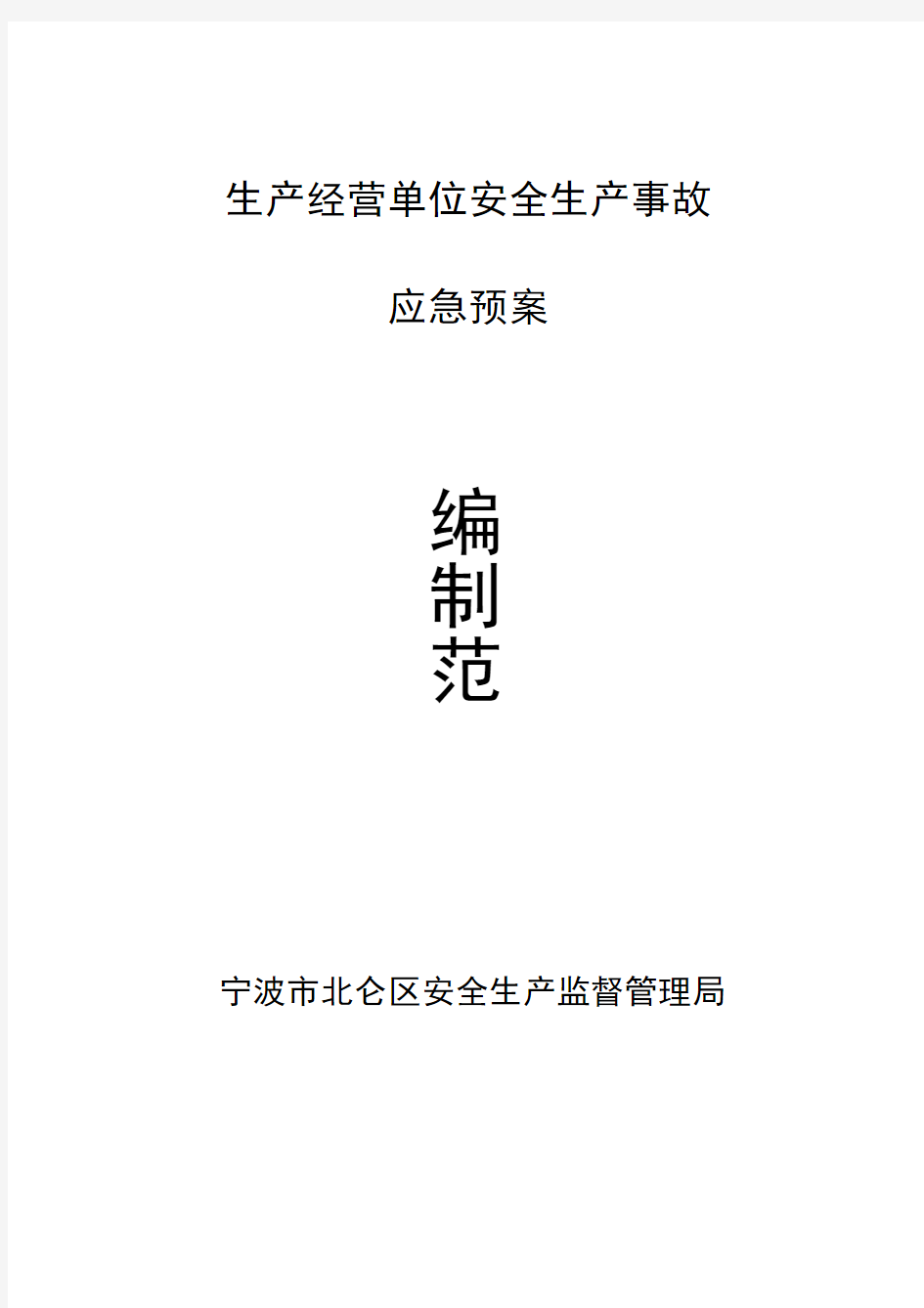 生产经营单位安全生产事故

应急预案

编
制
范

宁波市北仑区安全生产监督管理局